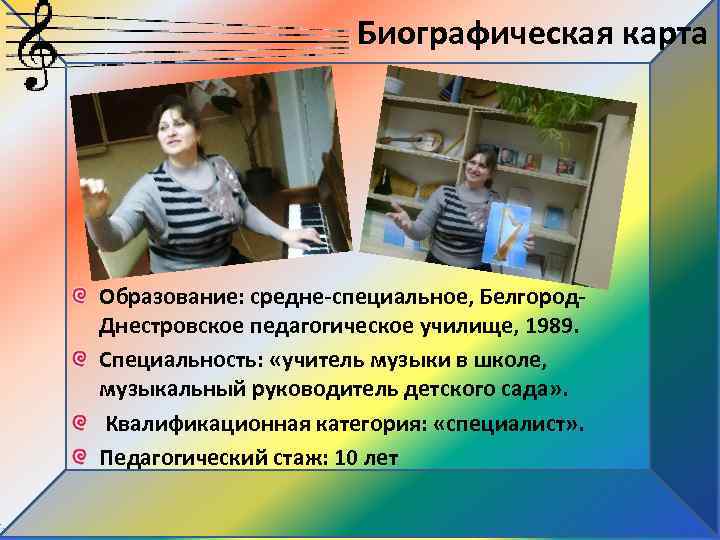 Биографическая карта

Образование: средне-специальное, Белгород-Днестровское педагогическое училище, 1989.

Специальность: «учитель музыки в школе, музыкальный руководитель детского сада».

Квалификационная категория: «специалист».

Педагогический стаж: 10 лет